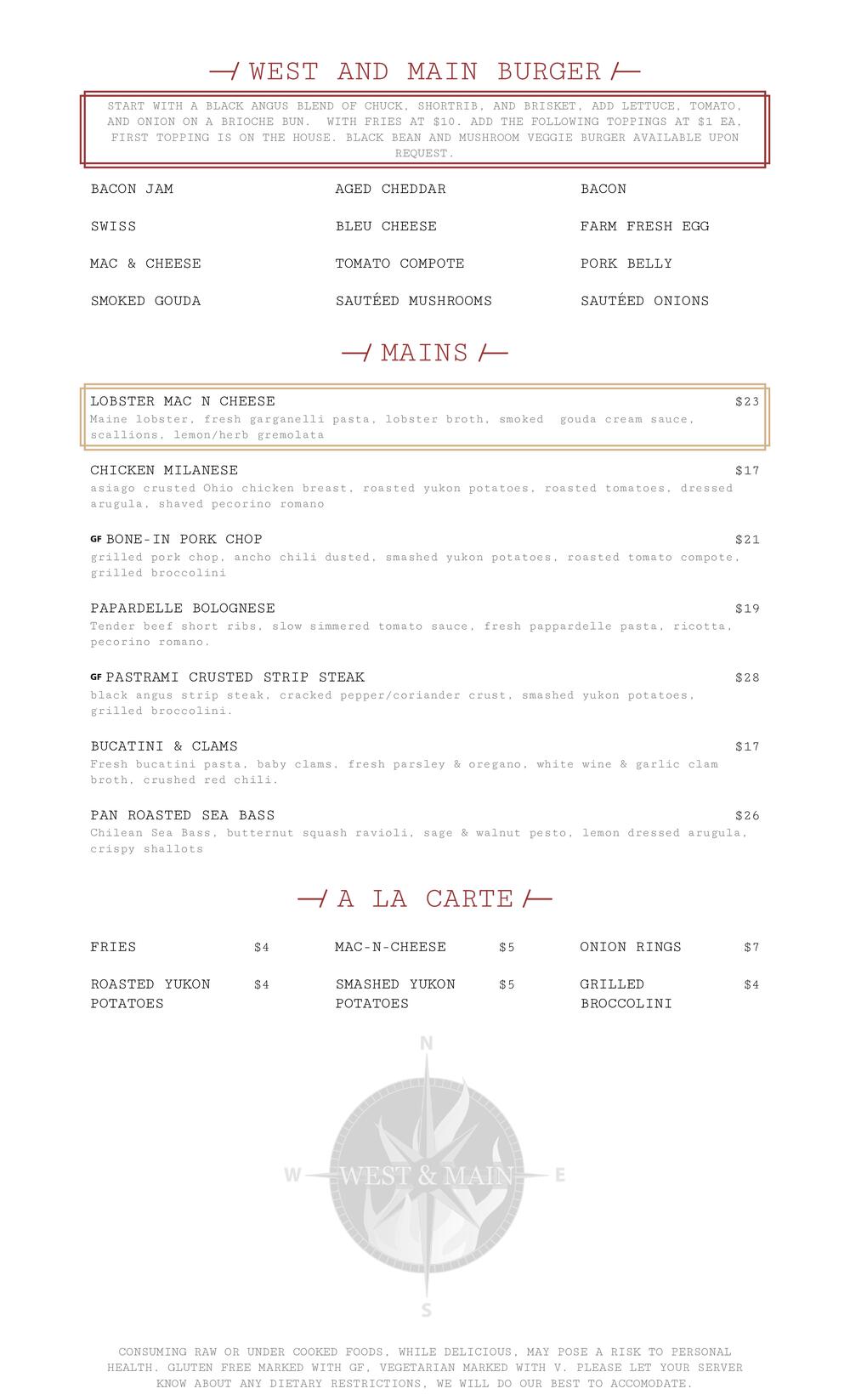 WEST AND MAIN BURGER

START WITH A BLACK ANGUS BLEND OF CHUCK, SHORTRIB, AND BRISKET, ADD LETTUCE, TOMATO, AND ONION ON A BRIOCHE BUN. WITH FRIES AT $10. ADD THE FOLLOWING TOPPINGS AT $1 EA, FIRST TOPPING IS ON THE HOUSE. BLACK BEAN AND MUSHROOM VEGGIE BURGER AVAILABLE UPON REQUEST.

BACON JAM
SWISS
MAC & CHEESE
SMOKED GOUDA

AGED CHEDDAR
BLEU CHEESE
TOMATO COMPOTE
SAUTÉED MUSHROOMS

BACON
FARM FRESH EGG
PORK BELLY
SAUTÉED ONIONS

MAINS

LOBSTER MAC N CHEESE $23
Maine lobster, fresh garganelli pasta, lobster broth, smoked gouda cream sauce, scallions, lemon/herb gremolata

CHICKEN MILANESE $17
asiago crusted Ohio chicken breast, roasted yukon potatoes, roasted tomatoes, dressed arugula, shaved pecorino romano

GF BONE-IN PORK CHOP $21
grilled pork chop, ancho chili dusted, smashed yukon potatoes, roasted tomato compote, grilled broccolini

PAPARDELLE BOLOGNESE $19
Tender beef short ribs, slow simmered tomato sauce, fresh pappardelle pasta, ricotta, pecorino romano.

GF PASTRAMI CRUSTED STRIP STEAK $28
black angus strip steak, cracked pepper/coriander crust, smashed yukon potatoes, grilled broccolini.

BUCATINI & CLAMS $17
Fresh bucatini pasta, baby clams, fresh parsley & oregano, white wine & garlic clam broth, crushed red chili.

PAN ROASTED SEA BASS $26
Chilean Sea Bass, butternut squash ravioli, sage & walnut pesto, lemon dressed arugula, crispy shallots

A LA CARTE

FRIES $4
ROASTED YUKON POTATOES $4

MAC-N-CHEESE $5
SMASHED YUKON POTATOES $5

ONION RINGS $7
GRILLED BROCCOLINI $4

N
W WEST & MAIN E
S

CONSUMING RAW OR UNDER COOKED FOODS, WHILE DELICIOUS, MAY POSE A RISK TO PERSONAL HEALTH. GLUTEN FREE MARKED WITH GF, VEGETARIAN MARKED WITH V. PLEASE LET YOUR SERVER KNOW ABOUT ANY DIETARY RESTRICTIONS, WE WILL DO OUR BEST TO ACCOMODATE.